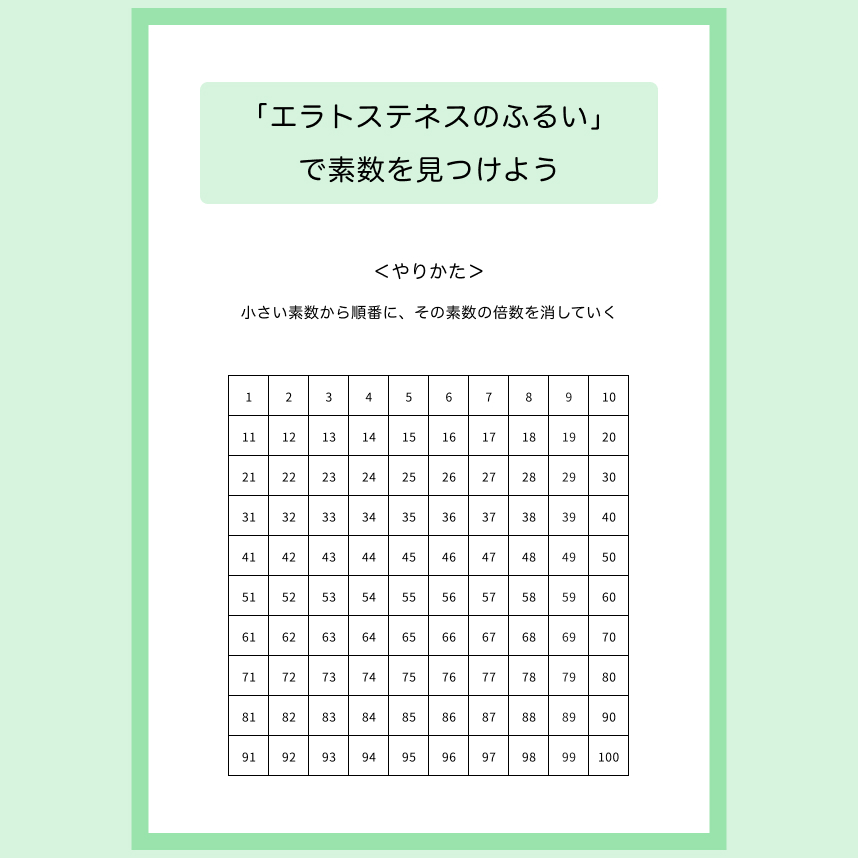 「エラトステネスのふるい」
で素数を見つけよう

<やりかた>

小さい素数から順番に、その素数の倍数を消していく

| 1 | 2 | 3 | 4 | 5 | 6 | 7 | 8 | 9 | 10 |
|---|---|---|---|---|---|---|---|---|---|
| 11 | 12 | 13 | 14 | 15 | 16 | 17 | 18 | 19 | 20 |
| 21 | 22 | 23 | 24 | 25 | 26 | 27 | 28 | 29 | 30 |
| 31 | 32 | 33 | 34 | 35 | 36 | 37 | 38 | 39 | 40 |
| 41 | 42 | 43 | 44 | 45 | 46 | 47 | 48 | 49 | 50 |
| 51 | 52 | 53 | 54 | 55 | 56 | 57 | 58 | 59 | 60 |
| 61 | 62 | 63 | 64 | 65 | 66 | 67 | 68 | 69 | 70 |
| 71 | 72 | 73 | 74 | 75 | 76 | 77 | 78 | 79 | 80 |
| 81 | 82 | 83 | 84 | 85 | 86 | 87 | 88 | 89 | 90 |
| 91 | 92 | 93 | 94 | 95 | 96 | 97 | 98 | 99 | 100 |